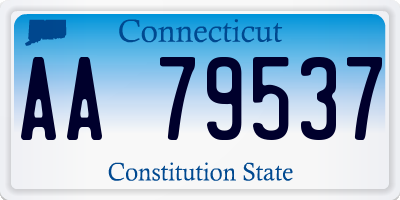 Connecticut

AA 79537

Constitution State